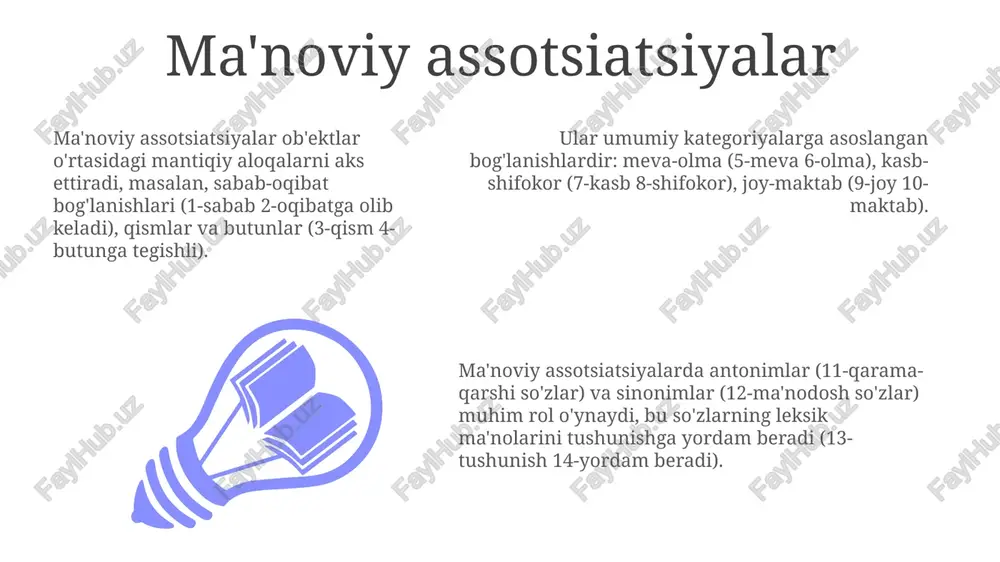 Ma'noviy assotsiatsiyalar

Ma'noviy assotsiatsiyalar ob'ektlar o'rtasidagi mantiqiy aloqalarni aks ettiradi, masalan, sabab-oqibat bog'lanishlari (1-sabab 2-oqibatga olib keladi), qismlar va butunlar (3-qism 4-butunga tegishli).

Ular umumiy kategoriyalarga asoslangan bog'lanishlardir: meva-olma (5-meva 6-olma), kasb-shifokor (7-kasb 8-shifokor), joy-maktab (9-joy 10-maktab).

Ma'noviy assotsiatsiyalarda antonimlar (11-qarama-qarshi so'zlar) va sinonimlar (12-ma'nodosh so'zlar) muhim rol o'ynaydi, bu so'zlarning leksik ma'nolarini tushunishga yordam beradi (13-tushunish 14-yordam beradi).

FaylHub.uz